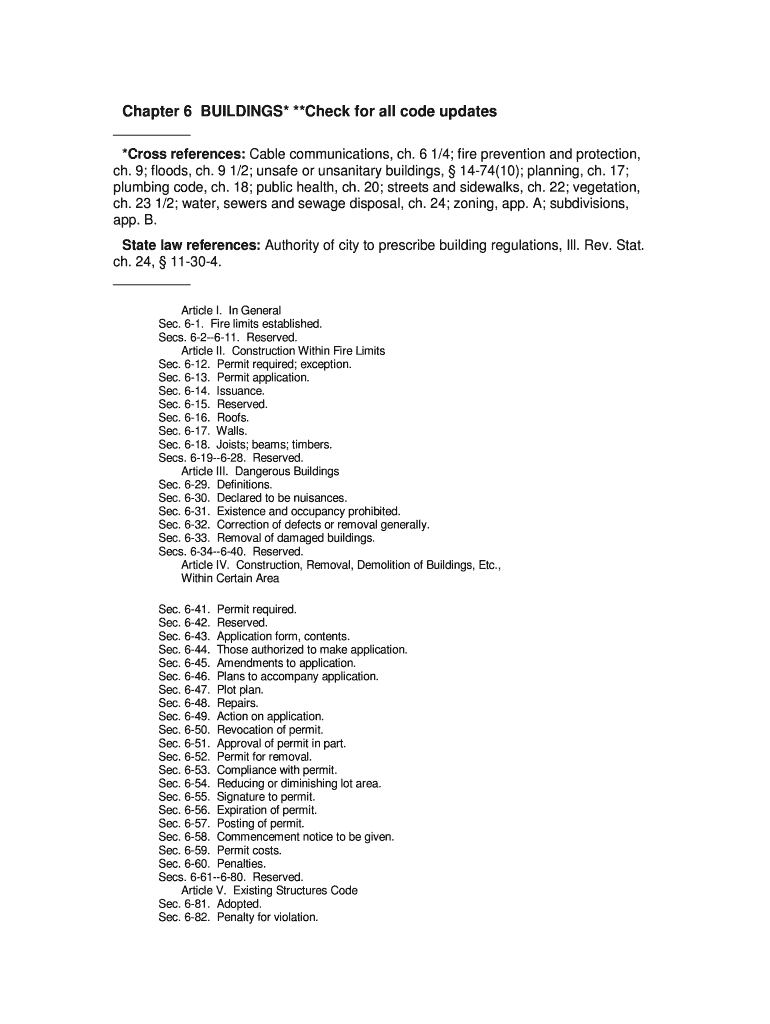 Chapter 6 BUILDINGS* **Check for all code updates

*Cross references: Cable communications, ch. 6 1/4; fire prevention and protection, ch. 9; floods, ch. 9 1/2; unsafe or unsanitary buildings, § 14-74(10); planning, ch. 17; plumbing code, ch. 18; public health, ch. 20; streets and sidewalks, ch. 22; vegetation, ch. 23 1/2; water, sewers and sewage disposal, ch. 24; zoning, app. A; subdivisions, app. B.

State law references: Authority of city to prescribe building regulations, Ill. Rev. Stat. ch. 24, § 11-30-4.

Article I. In General
Sec. 6-1. Fire limits established.
Secs. 6-2--6-11. Reserved.
Article II. Construction Within Fire Limits
Sec. 6-12. Permit required; exception.
Sec. 6-13. Permit application.
Sec. 6-14. Issuance.
Sec. 6-15. Reserved.
Sec. 6-16. Roofs.
Sec. 6-17. Walls.
Sec. 6-18. Joists; beams; timbers.
Secs. 6-19--6-28. Reserved.
Article III. Dangerous Buildings
Sec. 6-29. Definitions.
Sec. 6-30. Declared to be nuisances.
Sec. 6-31. Existence and occupancy prohibited.
Sec. 6-32. Correction of defects or removal generally.
Sec. 6-33. Removal of damaged buildings.
Secs. 6-34--6-40. Reserved.
Article IV. Construction, Removal, Demolition of Buildings, Etc., Within Certain Area

Sec. 6-41. Permit required.
Sec. 6-42. Reserved.
Sec. 6-43. Application form, contents.
Sec. 6-44. Those authorized to make application.
Sec. 6-45. Amendments to application.
Sec. 6-46. Plans to accompany application.
Sec. 6-47. Plot plan.
Sec. 6-48. Repairs.
Sec. 6-49. Action on application.
Sec. 6-50. Revocation of permit.
Sec. 6-51. Approval of permit in part.
Sec. 6-52. Permit for removal.
Sec. 6-53. Compliance with permit.
Sec. 6-54. Reducing or diminishing lot area.
Sec. 6-55. Signature to permit.
Sec. 6-56. Expiration of permit.
Sec. 6-57. Posting of permit.
Sec. 6-58. Commencement notice to be given.
Sec. 6-59. Permit costs.
Sec. 6-60. Penalties.
Secs. 6-61--6-80. Reserved.
Article V. Existing Structures Code
Sec. 6-81. Adopted.
Sec. 6-82. Penalty for violation.